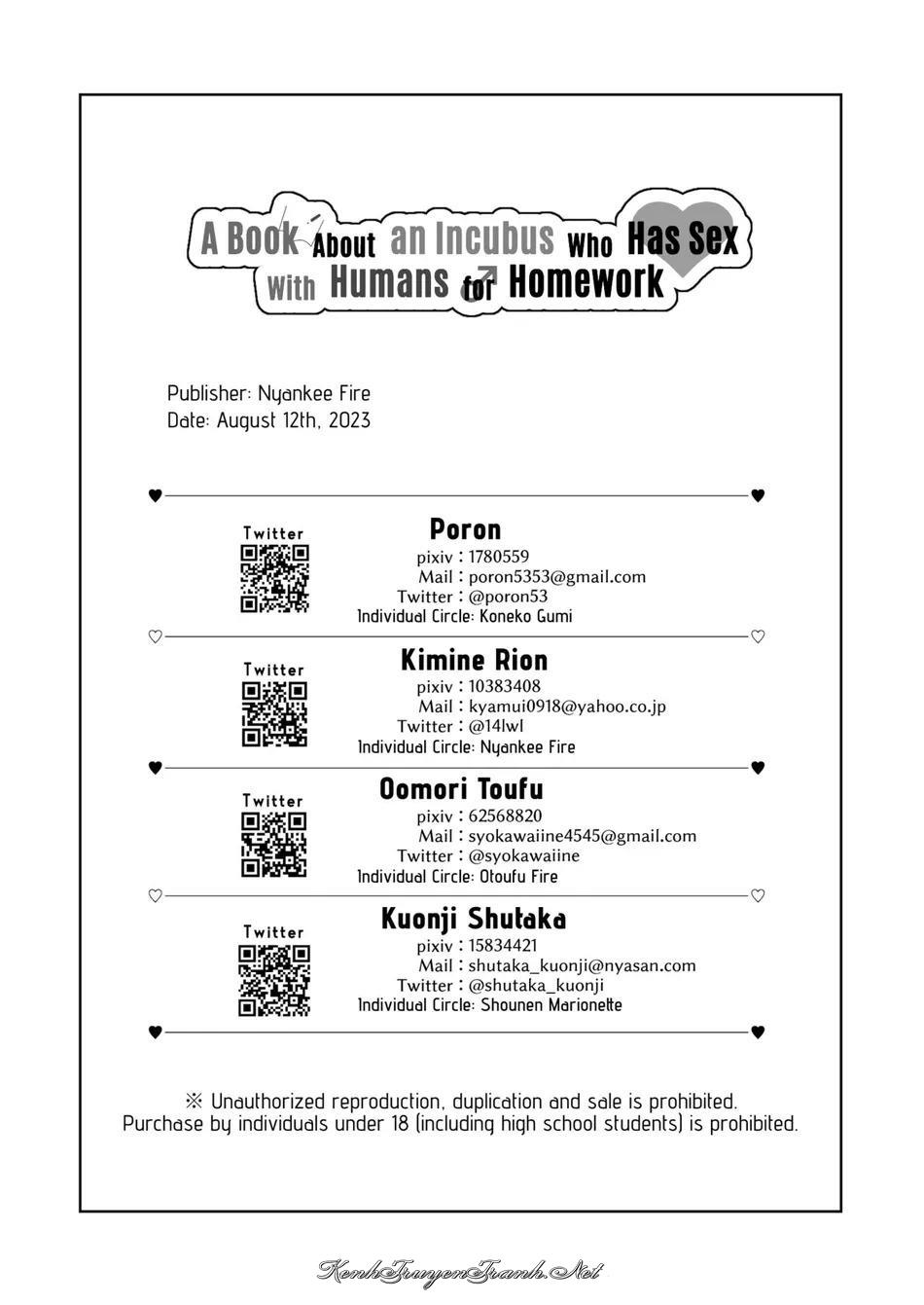 A Book About an Incubus Who Has Sex With Humans for Homework

Publisher: Nyankee Fire
Date: August 12th, 2023

Twitter

Poron
pixiv : 1780559
Mail : poron5353@gmail.com
Twitter : @poron53
Individual Circle: Koneko Gumi

Twitter

Kimine Rion
pixiv : 10383408
Mail : kyamui0918@yahoo.co.jp
Twitter : @14lwl
Individual Circle: Nyankee Fire

Twitter

Oomori Toufu
pixiv : 62568820
Mail : syokawaiine4545@gmail.com
Twitter : @syokawaiine
Individual Circle: Otoufu Fire

Twitter

Kuonji Shutaka
pixiv : 15834421
Mail : shutaka_kuonji@nyasan.com
Twitter : @shutaka_kuonji
Individual Circle: Shounen Marionette

※ Unauthorized reproduction, duplication and sale is prohibited.
Purchase by individuals under 18 (including high school students) is prohibited.

KenhTruyenTranh.Net